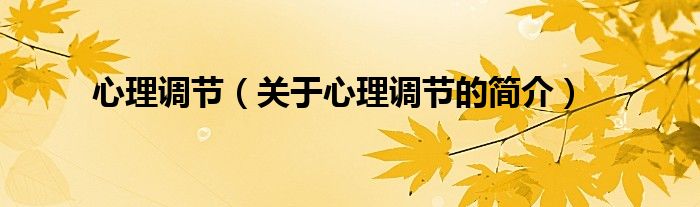 心理调节（关于心理调节的简介）